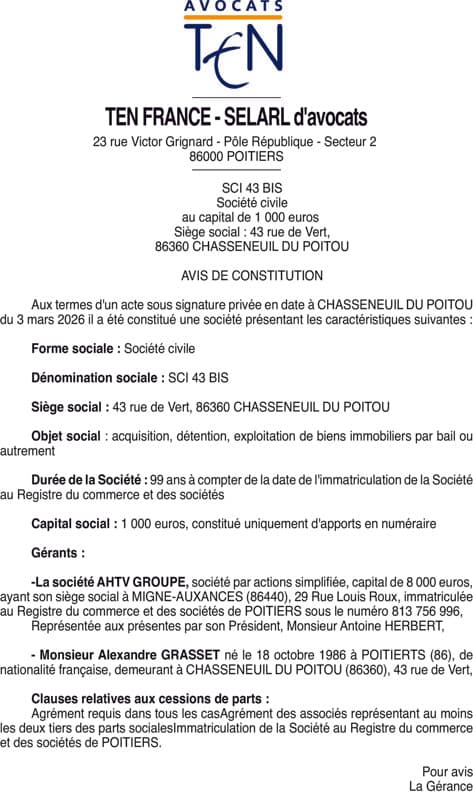 AVOCATS
TEN

TEN FRANCE - SELARL d'avocats
23 rue Victor Grignard - Pôle République - Secteur 2
86000 POITIERS

SCI 43 BIS
Société civile
au capital de 1 000 euros
Siège social : 43 rue de Vert,
86360 CHASSENEUIL DU POITOU

AVIS DE CONSTITUTION

Aux termes d'un acte sous signature privée en date à CHASSENEUIL DU POITOU du 3 mars 2026 il a été constitué une société présentant les caractéristiques suivantes :

Forme sociale : Société civile

Dénomination sociale : SCI 43 BIS

Siège social : 43 rue de Vert, 86360 CHASSENEUIL DU POITOU

Objet social : acquisition, détention, exploitation de biens immobiliers par bail ou autrement

Durée de la Société : 99 ans à compter de la date de l'immatriculation de la Société au Registre du commerce et des sociétés

Capital social : 1 000 euros, constitué uniquement d'apports en numéraire

Gérants :

-La société AHTV GROUPE, société par actions simplifiée, capital de 8 000 euros, ayant son siège social à MIGNE-AUXANCES (86440), 29 Rue Louis Roux, immatriculée au Registre du commerce et des sociétés de POITIERS sous le numéro 813 756 996,
Représentée aux présentes par son Président, Monsieur Antoine HERBERT,

- Monsieur Alexandre GRASSET né le 18 octobre 1986 à POITIERTS (86), de nationalité française, demeurant à CHASSENEUIL DU POITOU (86360), 43 rue de Vert,

Clauses relatives aux cessions de parts :
Agrément requis dans tous les casAgrément des associés représentant au moins les deux tiers des parts socialesImmatriculation de la Société au Registre du commerce et des sociétés de POITIERS.

Pour avis
La Gérance